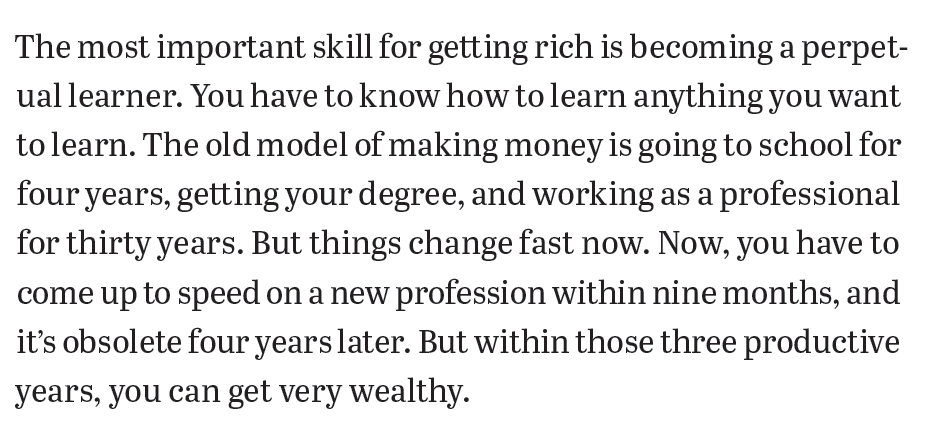 The most important skill for getting rich is becoming a perpetual learner. You have to know how to learn anything you want to learn. The old model of making money is going to school for four years, getting your degree, and working as a professional for thirty years. But things change fast now. Now, you have to come up to speed on a new profession within nine months, and it's obsolete four years later. But within those three productive years, you can get very wealthy.